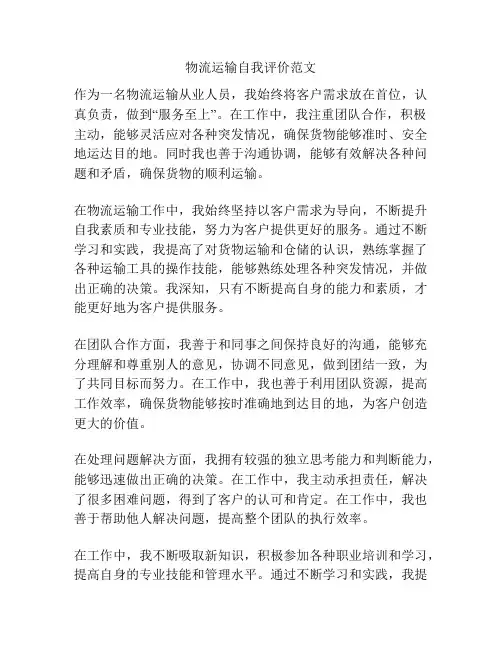 物流运输自我评价范文

作为一名物流运输从业人员，我始终将客户需求放在首位，认真负责，做到“服务至上”。在工作中，我注重团队合作，积极主动，能够灵活应对各种突发情况，确保货物能够准时、安全地运达目的地。同时我也善于沟通协调，能够有效解决各种问题和矛盾，确保货物的顺利运输。

在物流运输工作中，我始终坚持以客户需求为导向，不断提升自我素质和专业技能，努力为客户提供更好的服务。通过不断学习和实践，我提高了对货物运输和仓储的认识，熟练掌握了各种运输工具的操作技能，能够熟练处理各种突发情况，并做出正确的决策。我深知，只有不断提高自身的能力和素质，才能更好地为客户提供服务。

在团队合作方面，我善于和同事之间保持良好的沟通，能够充分理解和尊重别人的意见，协调不同意见，做到团结一致，为了共同目标而努力。在工作中，我也善于利用团队资源，提高工作效率，确保货物能够按时准确地到达目的地，为客户创造更大的价值。

在处理问题解决方面，我拥有较强的独立思考能力和判断能力，能够迅速做出正确的决策。在工作中，我主动承担责任，解决了很多困难问题，得到了客户的认可和肯定。在工作中，我也善于帮助他人解决问题，提高整个团队的执行效率。

在工作中，我不断吸取新知识，积极参加各种职业培训和学习，提高自身的专业技能和管理水平。通过不断学习和实践，我提